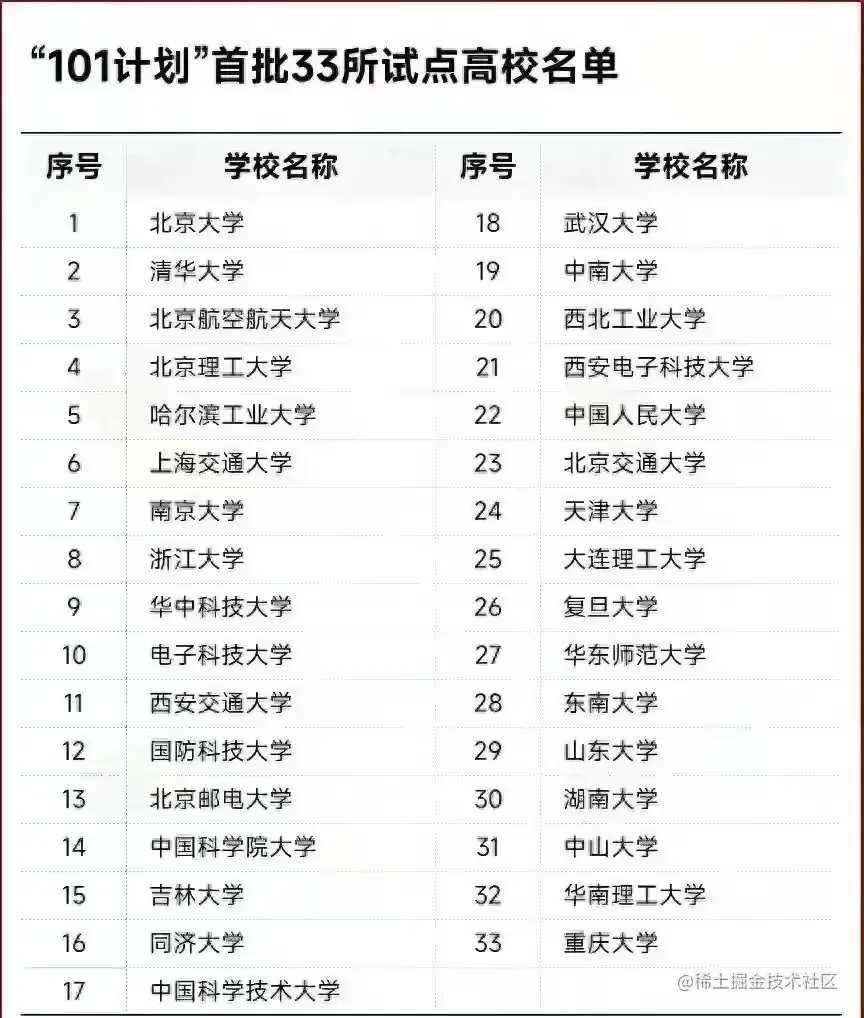 “101计划”首批33所试点高校名单

| 序号 | 学校名称 | 序号 | 学校名称 |
|---|---|---|---|
| 1 | 北京大学 | 18 | 武汉大学 |
| 2 | 清华大学 | 19 | 中南大学 |
| 3 | 北京航空航天大学 | 20 | 西北工业大学 |
| 4 | 北京理工大学 | 21 | 西安电子科技大学 |
| 5 | 哈尔滨工业大学 | 22 | 中国人民大学 |
| 6 | 上海交通大学 | 23 | 北京交通大学 |
| 7 | 南京大学 | 24 | 天津大学 |
| 8 | 浙江大学 | 25 | 大连理工大学 |
| 9 | 华中科技大学 | 26 | 复旦大学 |
| 10 | 电子科技大学 | 27 | 华东师范大学 |
| 11 | 西安交通大学 | 28 | 东南大学 |
| 12 | 国防科技大学 | 29 | 山东大学 |
| 13 | 北京邮电大学 | 30 | 湖南大学 |
| 14 | 中国科学院大学 | 31 | 中山大学 |
| 15 | 吉林大学 | 32 | 华南理工大学 |
| 16 | 同济大学 | 33 | 重庆大学 |
| 17 | 中国科学技术大学 | | |

@稀土掘金技术社区